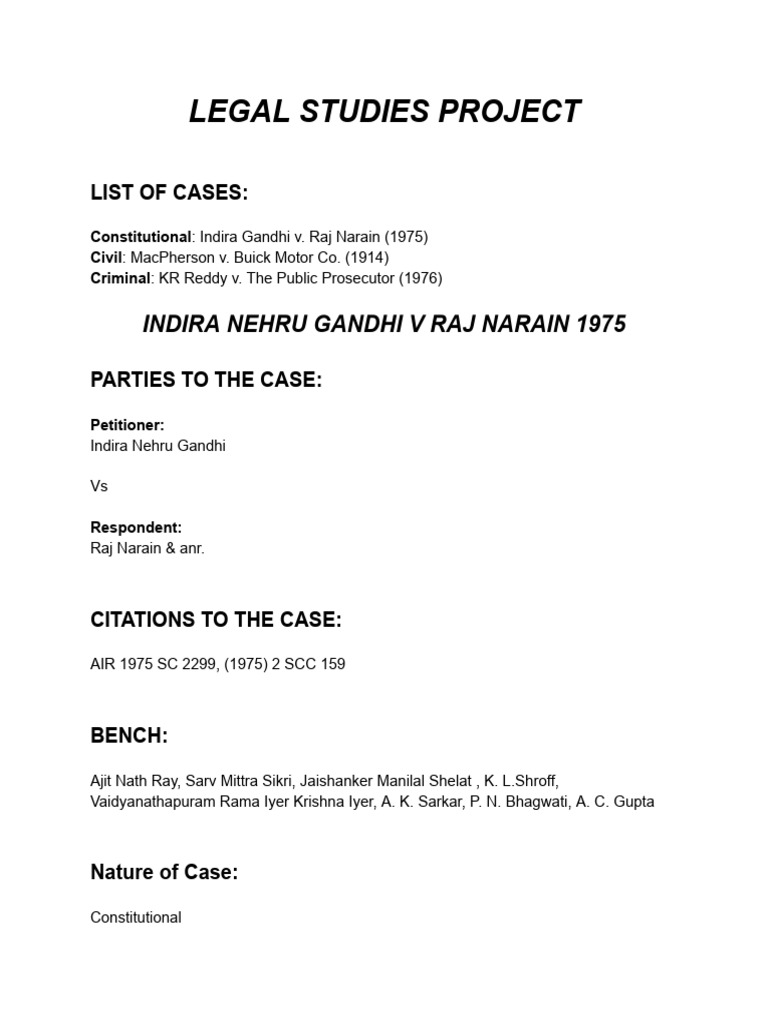 LEGAL STUDIES PROJECT

LIST OF CASES:

Constitutional: Indira Gandhi v. Raj Narain (1975)
Civil: MacPherson v. Buick Motor Co. (1914)
Criminal: KR Reddy v. The Public Prosecutor (1976)

INDIRA NEHRU GANDHI V RAJ NARAIN 1975

PARTIES TO THE CASE:

Petitioner:
Indira Nehru Gandhi

Vs

Respondent:
Raj Narain & anr.

CITATIONS TO THE CASE:

AIR 1975 SC 2299, (1975) 2 SCC 159

BENCH:

Ajit Nath Ray, Sarv Mittra Sikri, Jaishanker Manilal Shelat , K. L.Shroff, Vaidyanathapuram Rama Iyer Krishna Iyer, A. K. Sarkar, P. N. Bhagwati, A. C. Gupta

Nature of Case:

Constitutional